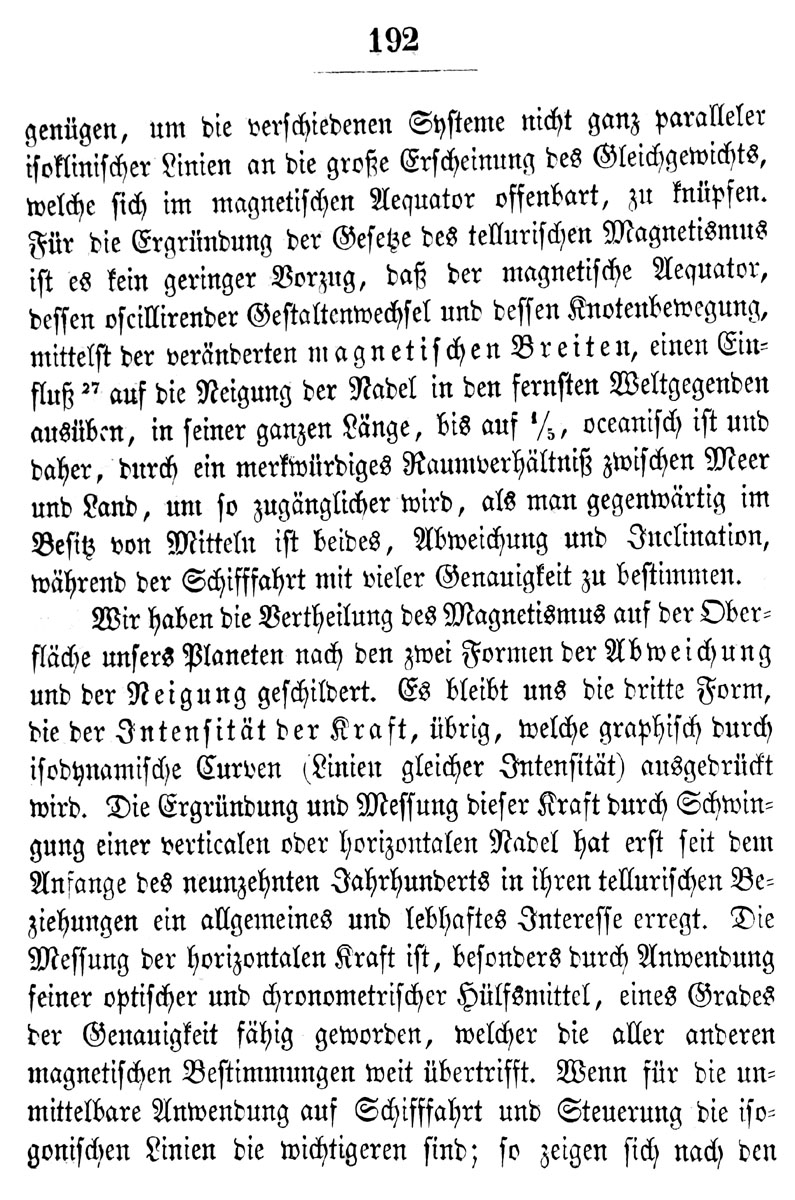 192

genügen, um die verschiedenen Systeme nicht ganz paralleler isoklinischer Linien an die große Erscheinung des Gleichgewichts, welche sich im magnetischen Aequator offenbart, zu knüpfen. Für die Ergründung der Gesetze des tellurischen Magnetismus ist es kein geringer Vorzug, daß der magnetische Aequator, dessen oscillirender Gestaltenwechsel und dessen Knotenbewegung, mittelst der veränderten magnetischen Breiten, einen Einfluß $^{27}$ auf die Neigung der Nadel in den fernsten Weltgegenden ausüben, in seiner ganzen Länge, bis auf $\frac{1}{5}$, oceanisch ist und daher, durch ein merkwürdiges Raumverhältniß zwischen Meer und Land, um so zugänglicher wird, als man gegenwärtig im Besitz von Mitteln ist beides, Abweichung und Inclination, während der Schifffahrt mit vieler Genauigkeit zu bestimmen.

Wir haben die Vertheilung des Magnetismus auf der Oberfläche unsers Planeten nach den zwei Formen der Abweichung und der Neigung geschildert. Es bleibt uns die dritte Form, die der Intensität der Kraft, übrig, welche graphisch durch isodynamische Curven (Linien gleicher Intensität) ausgedrückt wird. Die Ergründung und Messung dieser Kraft durch Schwingung einer verticalen oder horizontalen Nadel hat erst seit dem Anfange des neunzehnten Jahrhunderts in ihren tellurischen Beziehungen ein allgemeines und lebhaftes Interesse erregt. Die Messung der horizontalen Kraft ist, besonders durch Anwendung feiner optischer und chronometrischer Hülfsmittel, eines Grades der Genauigkeit fähig geworden, welcher die aller anderen magnetischen Bestimmungen weit übertrifft. Wenn für die unmittelbare Anwendung auf Schifffahrt und Steuerung die isogonischen Linien die wichtigeren sind; so zeigen sich nach den